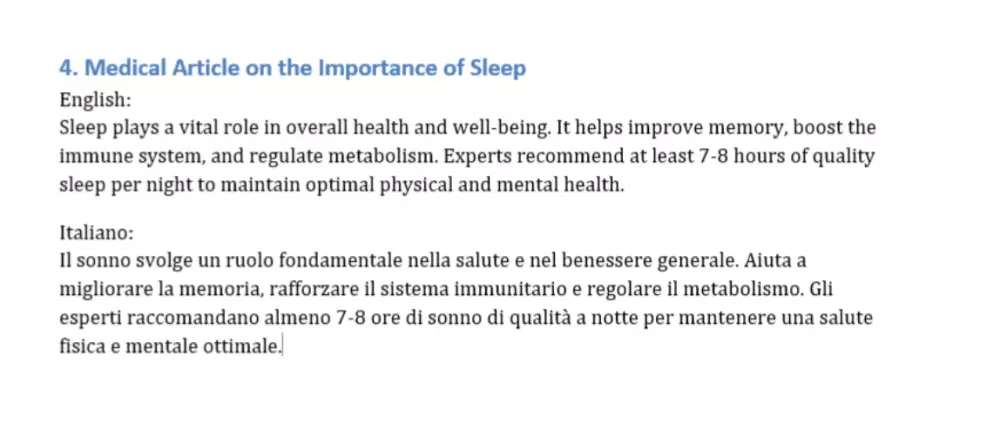 4. Medical Article on the Importance of Sleep
English:
Sleep plays a vital role in overall health and well-being. It helps improve memory, boost the immune system, and regulate metabolism. Experts recommend at least 7-8 hours of quality sleep per night to maintain optimal physical and mental health.

Italiano:
Il sonno svolge un ruolo fondamentale nella salute e nel benessere generale. Aiuta a migliorare la memoria, rafforzare il sistema immunitario e regolare il metabolismo. Gli esperti raccomandano almeno 7-8 ore di sonno di qualità a notte per mantenere una salute fisica e mentale ottimale.